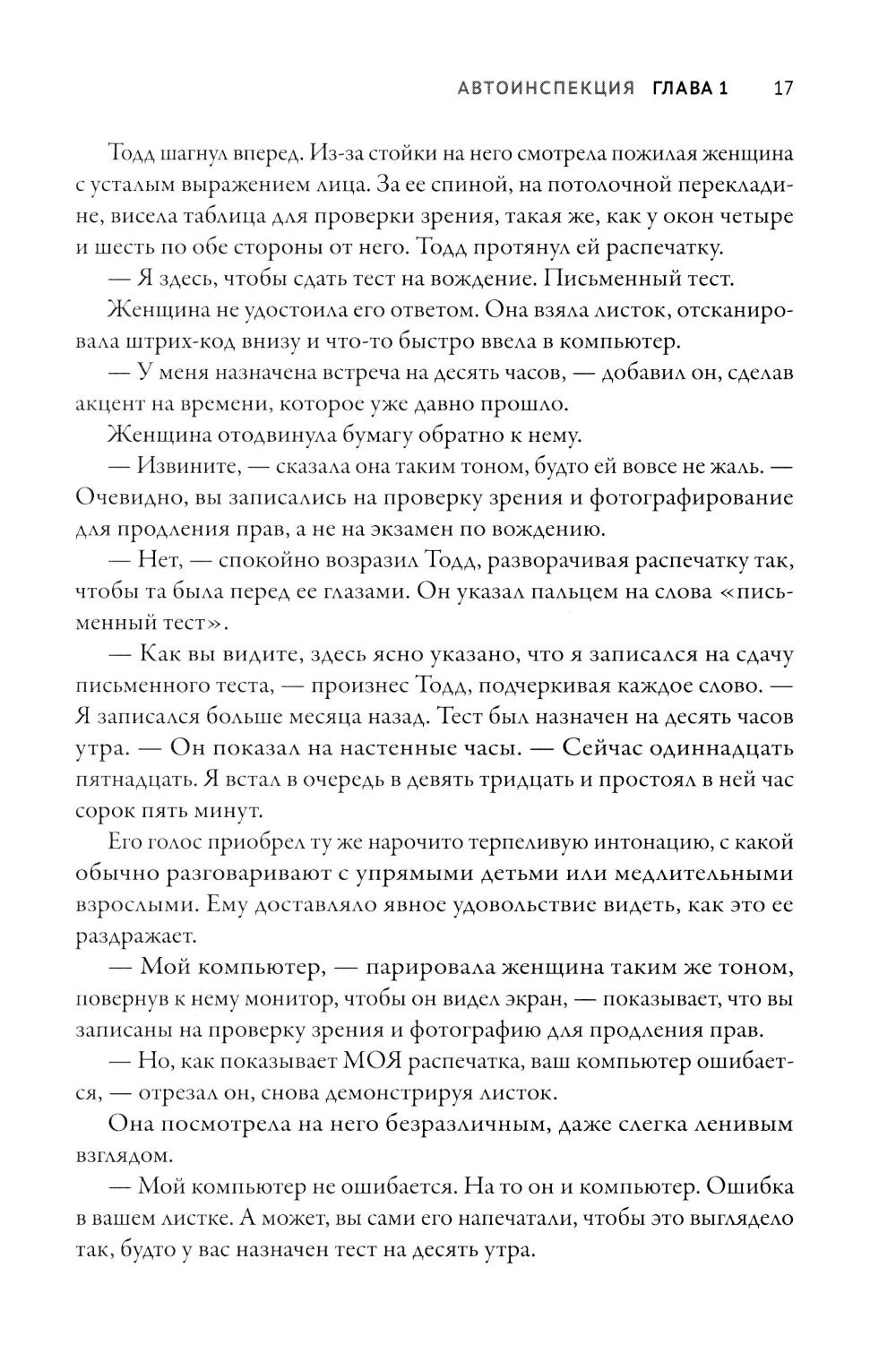 АВТОИНСПЕКЦИЯ ГЛАВА 1 17

Тодд шагнул вперед. Из-за стойки на него смотрела пожилая женщина с усталым выражением лица. За ее спиной, на потолочной перекладине, висела таблица для проверки зрения, такая же, как у окон четыре и шесть по обе стороны от него. Тодд протянул ей распечатку.

— Я здесь, чтобы сдать тест на вождение. Письменный тест.

Женщина не удостоила его ответом. Она взяла листок, отсканировала штрих-код внизу и что-то быстро ввела в компьютер.

— У меня назначена встреча на десять часов, — добавил он, сделав акцент на времени, которое уже давно прошло.

Женщина отодвинула бумагу обратно к нему.

— Извините, — сказала она таким тоном, будто ей вовсе не жаль. — Очевидно, вы записались на проверку зрения и фотографирование для продления прав, а не на экзамен по вождению.

— Нет, — спокойно возразил Тодд, разворачивая распечатку так, чтобы та была перед ее глазами. Он указал пальцем на слова «письменный тест».

— Как вы видите, здесь ясно указано, что я записался на сдачу письменного теста, — произнес Тодд, подчеркивая каждое слово. — Я записался больше месяца назад. Тест был назначен на десять часов утра. — Он показал на настенные часы. — Сейчас одиннадцать пятнадцать. Я встал в очередь в девять тридцать и простоял в ней час сорок пять минут.

Его голос приобрел ту же нарочито терпеливую интонацию, с какой обычно разговаривают с упрямыми детьми или медлительными взрослыми. Ему доставляло явное удовольствие видеть, как это ее раздражает.

— Мой компьютер, — парировала женщина таким же тоном, повернув к нему монитор, чтобы он видел экран, — показывает, что вы записаны на проверку зрения и фотографию для продления прав.

— Но, как показывает МОЯ распечатка, ваш компьютер ошибается, — отрезал он, снова демонстрируя листок.

Она посмотрела на него безразличным, даже слегка ленивым взглядом.

— Мой компьютер не ошибается. На то он и компьютер. Ошибка в вашем листке. А может, вы сами его напечатали, чтобы это выглядело так, будто у вас назначен тест на десять утра.